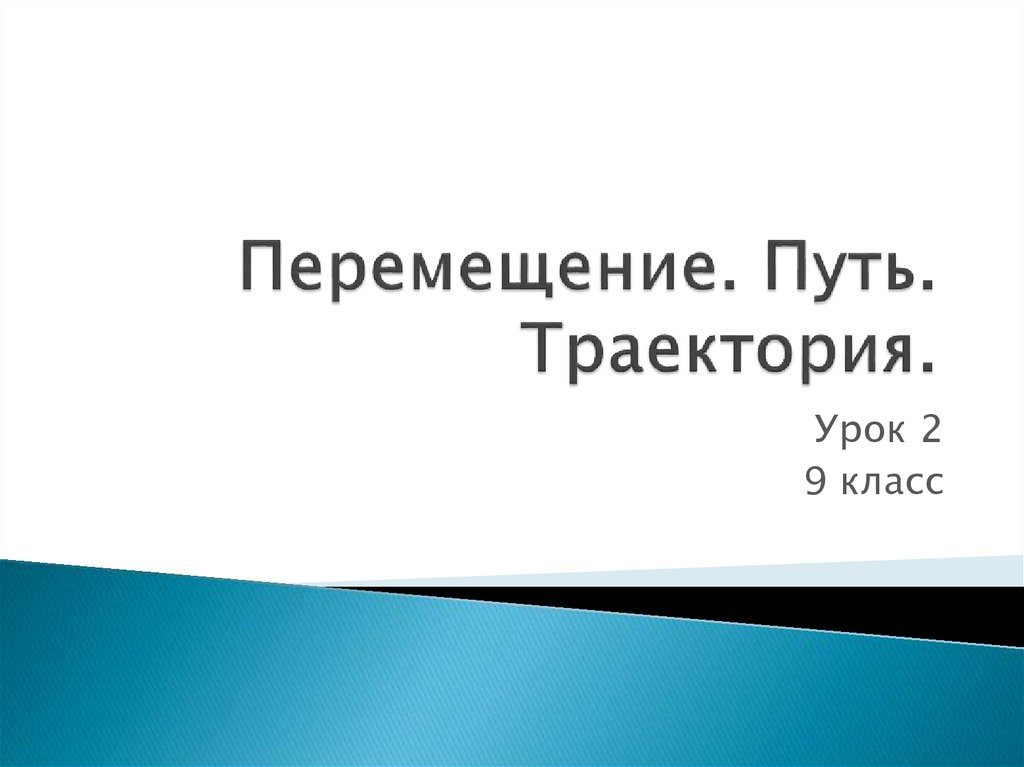 Перемещение. Путь. Траектория.

Урок 2
9 класс